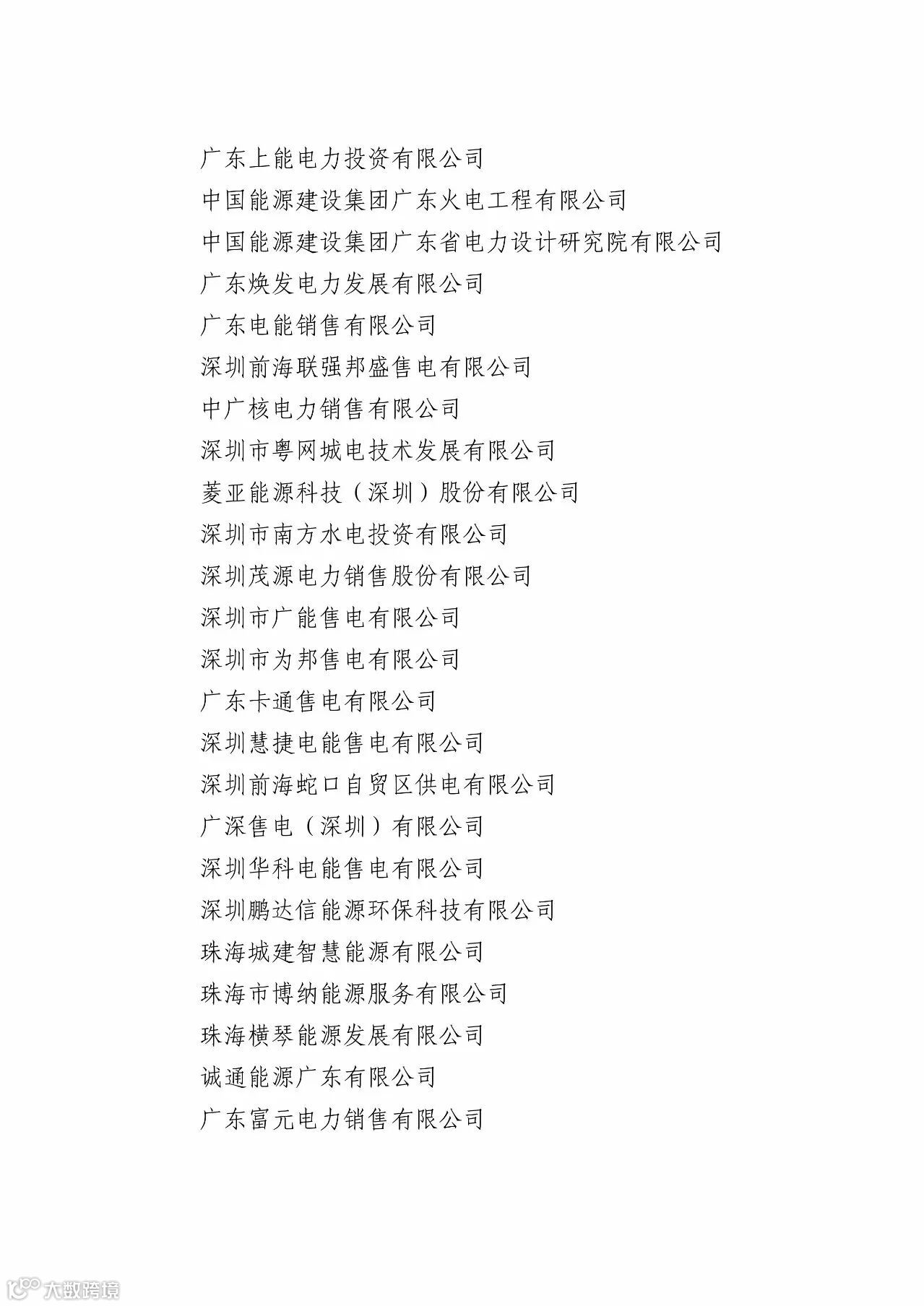 广东上能电力投资有限公司
中国能源建设集团广东火电工程有限公司
中国能源建设集团广东省电力设计研究院有限公司
广东焕发电力发展有限公司
广东电能销售有限公司
深圳前海联强邦盛售电有限公司
中广核电力销售有限公司
深圳市粤网城电技术发展有限公司
菱亚能源科技（深圳）股份有限公司
深圳市南方水电投资有限公司
深圳茂源电力销售股份有限公司
深圳市广能售电有限公司
深圳市为邦售电有限公司
广东卡通售电有限公司
深圳慧捷电能售电有限公司
深圳前海蛇口自贸区供电有限公司
广深售电（深圳）有限公司
深圳华科电能售电有限公司
深圳鹏达信能源环保科技有限公司
珠海城建智慧能源有限公司
珠海市博纳能源服务有限公司
珠海横琴能源发展有限公司
诚通能源广东有限公司
广东富元电力销售有限公司

大数跨境